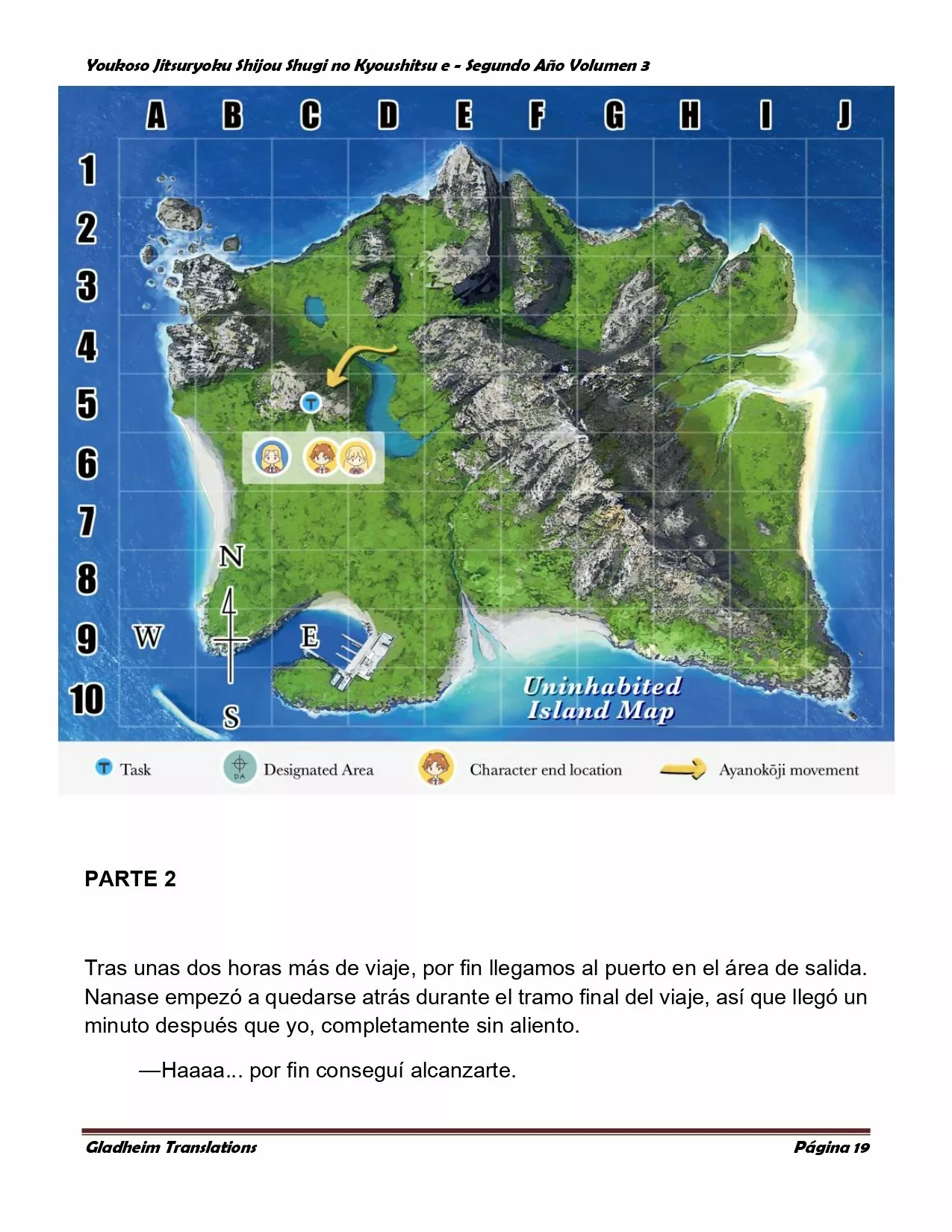 Youkoso Jitsuryoku Shijou Shugi no Kyoushitsu e - Segundo Año Volumen 3

A B C D E F G H I J

1
2
3
4
5
6
7
8
9
10

T

N
W
E
S

Uninhabited Island Map

T Task
DA Designated Area
Character end location
Ayanokōji movement

PARTE 2

Tras unas dos horas más de viaje, por fin llegamos al puerto en el área de salida. Nanase empezó a quedarse atrás durante el tramo final del viaje, así que llegó un minuto después que yo, completamente sin aliento.

—Haaaa... por fin conseguí alcanzarte.

Gladheim Translations
Página 19